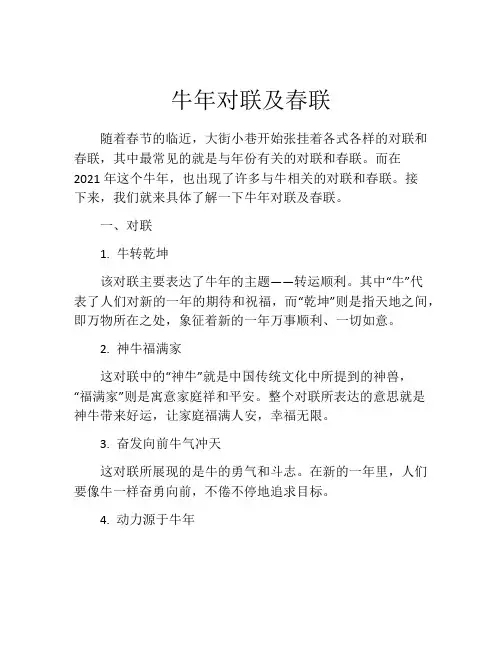 牛年对联及春联

随着春节的临近，大街小巷开始张挂着各式各样的对联和春联，其中最常见的就是与年份有关的对联和春联。而在2021年这个牛年，也出现了许多与牛相关的对联和春联。接下来，我们就来具体了解一下牛年对联及春联。

一、对联

1. 牛转乾坤

该对联主要表达了牛年的主题——转运顺利。其中“牛”代表了人们对新的一年的期待和祝福，而“乾坤”则是指天地之间，即万物所在之处，象征着新的一年万事顺利、一切如意。

2. 神牛福满家

这对联中的“神牛”就是中国传统文化中所提到的神兽，“福满家”则是寓意家庭祥和平安。整个对联所表达的意思就是神牛带来好运，让家庭福满人安，幸福无限。

3. 奋发向前牛气冲天

这对联所展现的是牛的勇气和斗志。在新的一年里，人们要像牛一样奋勇向前，不倦不停地追求目标。

4. 动力源于牛年